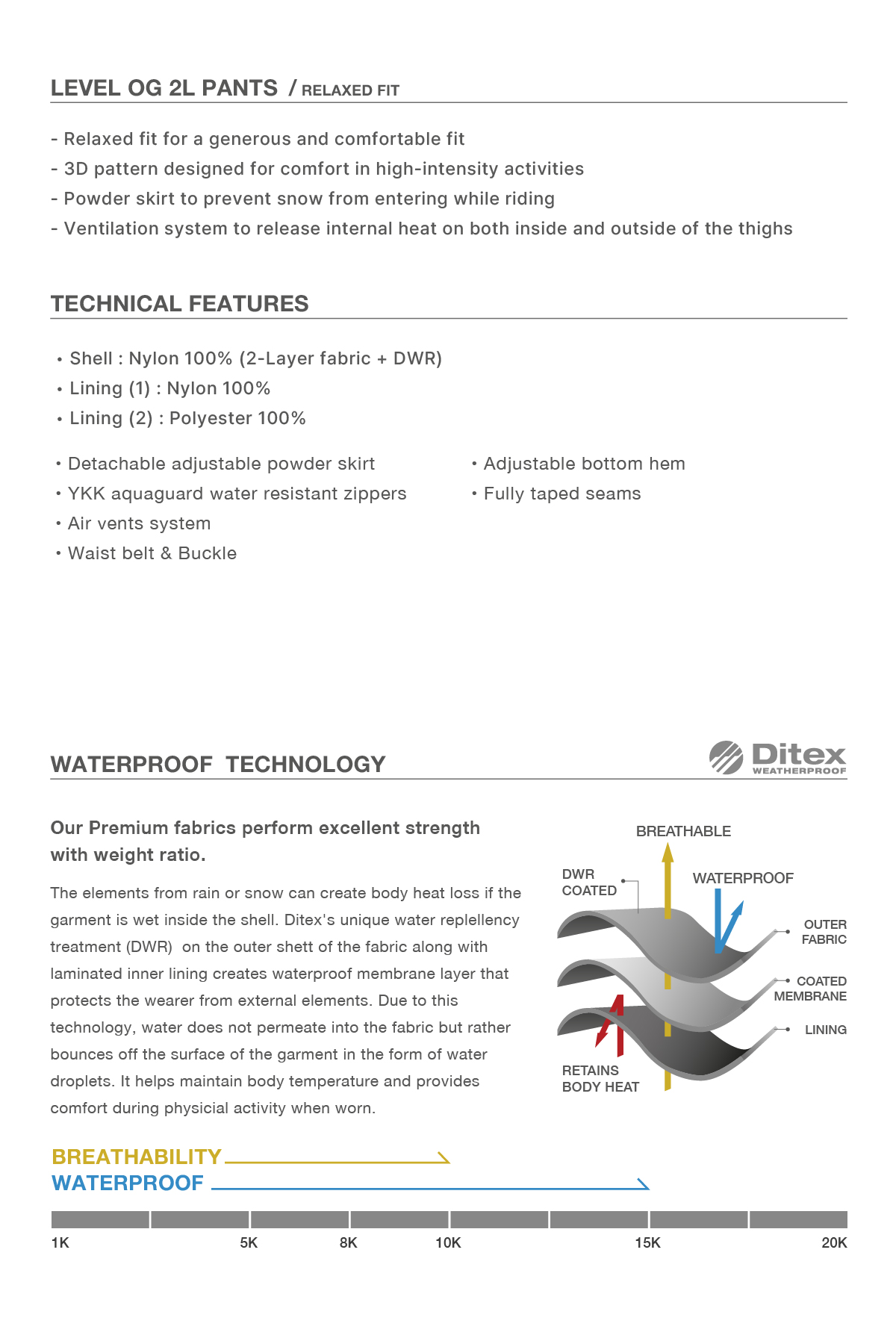 LEVEL OG 2L PANTS / RELAXED FIT

- Relaxed fit for a generous and comfortable fit
- 3D pattern designed for comfort in high-intensity activities
- Powder skirt to prevent snow from entering while riding
- Ventilation system to release internal heat on both inside and outside of the thighs

TECHNICAL FEATURES

• Shell : Nylon 100% (2-Layer fabric + DWR)
• Lining (1) : Nylon 100%
• Lining (2) : Polyester 100%

• Detachable adjustable powder skirt
• YKK aquaguard water resistant zippers
• Air vents system
• Waist belt & Buckle

• Adjustable bottom hem
• Fully taped seams

WATERPROOF TECHNOLOGY

Ditex WEATHERPROOF

Our Premium fabrics perform excellent strength with weight ratio.

The elements from rain or snow can create body heat loss if the garment is wet inside the shell. Ditex's unique water replellency treatment (DWR) on the outer shett of the fabric along with laminated inner lining creates waterproof membrane layer that protects the wearer from external elements. Due to this technology, water does not permeate into the fabric but rather bounces off the surface of the garment in the form of water droplets. It helps maintain body temperature and provides comfort during physicial activity when worn.

BREATHABLE
DWR COATED
WATERPROOF
OUTER FABRIC
COATED MEMBRANE
LINING
RETAINS BODY HEAT

BREATHABILITY
WATERPROOF

1K 5K 8K 10K 15K 20K